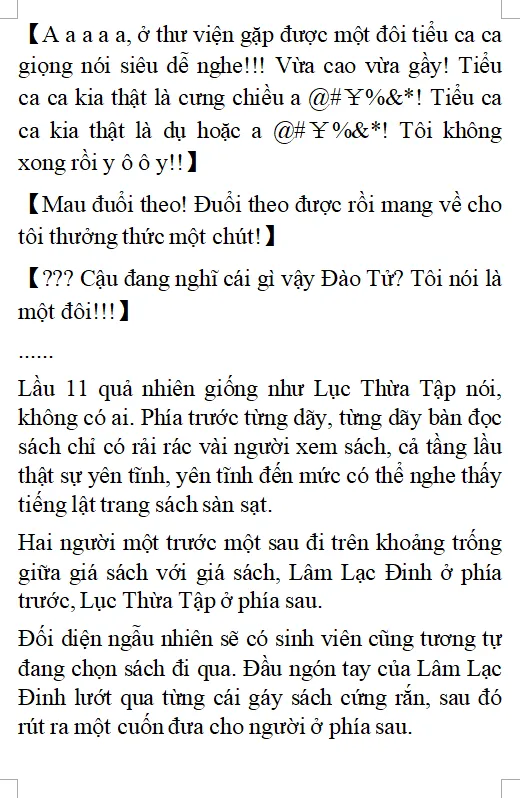 【A a a a a, ở thư viện gặp được một đôi tiểu ca ca giọng nói siêu dễ nghe!!! Vừa cao vừa gầy! Tiểu ca ca kia thật là cưng chiều a @#￥%&*! Tiểu ca ca kia thật là dụ hoặc a @#￥%&*! Tôi không xong rồi y ô ô y!!】

【Mau đuổi theo! Đuổi theo được rồi mang về cho tôi thưởng thức một chút!】

【??? Cậu đang nghĩ cái gì vậy Đào Tử? Tôi nói là một đôi!!!】

......

Lầu 11 quả nhiên giống như Lục Thừa Tập nói, không có ai. Phía trước từng dãy, từng dãy bàn đọc sách chỉ có rải rác vài người xem sách, cả tầng lầu thật sự yên tĩnh, yên tĩnh đến mức có thể nghe thấy tiếng lật trang sách sàn sạt.

Hai người một trước một sau đi trên khoảng trống giữa giá sách với giá sách, Lâm Lạc Đinh ở phía trước, Lục Thừa Tập ở phía sau.

Đối diện ngẫu nhiên sẽ có sinh viên cũng tương tự đang chọn sách đi qua. Đầu ngón tay của Lâm Lạc Đinh lướt qua từng cái gáy sách cứng rắn, sau đó rút ra một cuốn đưa cho người ở phía sau.